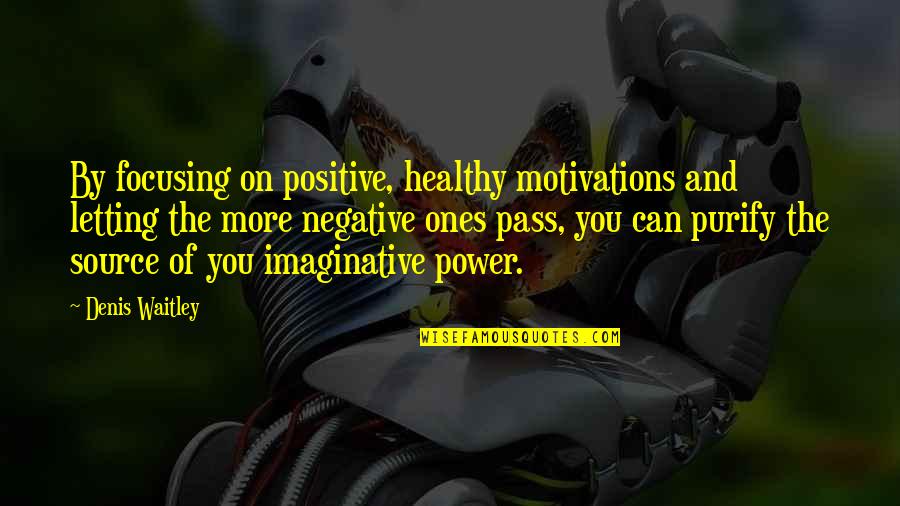 By focusing on positive, healthy motivations and letting the more negative ones pass, you can purify the source of you imaginative power.

~ Denis Waitley

WISEFAMOUSQUOTES.COM